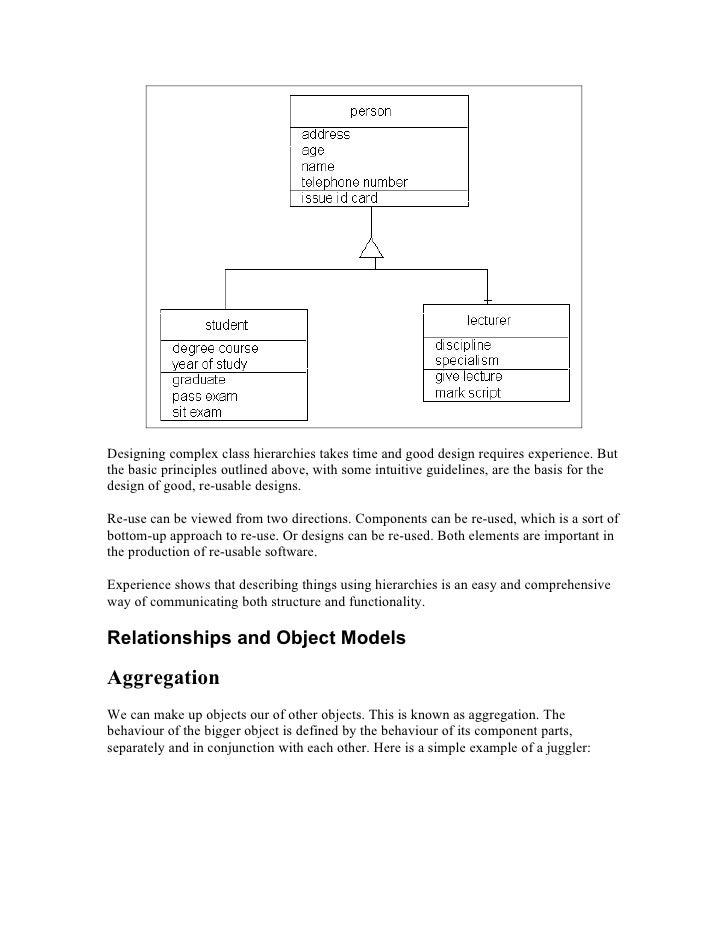 person
address
age
name
telephone number
issue id card

student
degree course
year of study
graduate
pass exam
sit exam

lecturer
discipline
specialism
give lecture
mark script

Designing complex class hierarchies takes time and good design requires experience. But the basic principles outlined above, with some intuitive guidelines, are the basis for the design of good, re-usable designs.

Re-use can be viewed from two directions. Components can be re-used, which is a sort of bottom-up approach to re-use. Or designs can be re-used. Both elements are important in the production of re-usable software.

Experience shows that describing things using hierarchies is an easy and comprehensive way of communicating both structure and functionality.

Relationships and Object Models

Aggregation

We can make up objects our of other objects. This is known as aggregation. The behaviour of the bigger object is defined by the behaviour of its component parts, separately and in conjunction with each other. Here is a simple example of a juggler: